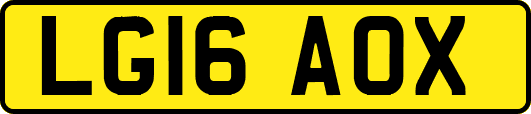 LG16 AOX